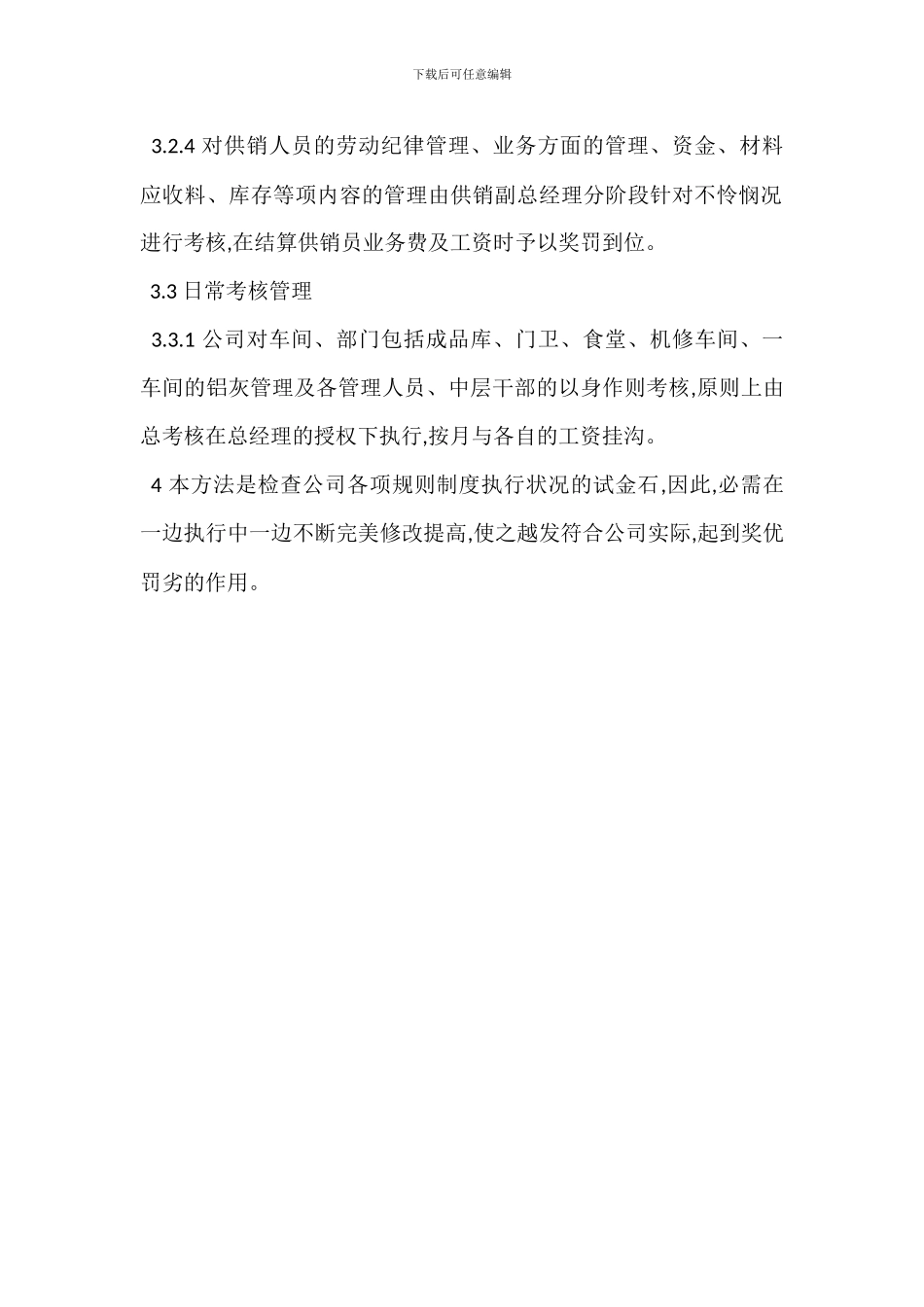 下载后可任意编辑

3.2.4 对供销人员的劳动纪律管理、业务方面的管理、资金、材料应收料、库存等项内容的管理由供销副总经理分阶段针对不怜悯况进行考核,在结算供销员业务费及工资时予以奖罚到位。

3.3 日常考核管理

3.3.1 公司对车间、部门包括成品库、门卫、食堂、机修车间、一车间的铝灰管理及各管理人员、中层干部的以身作则考核,原则上由总考核在总经理的授权下执行,按月与各自的工资挂沟。

4 本方法是检查公司各项规则制度执行状况的试金石,因此,必需在一边执行中一边不断完美修改提高,使之越发符合公司实际,起到奖优罚劣的作用。